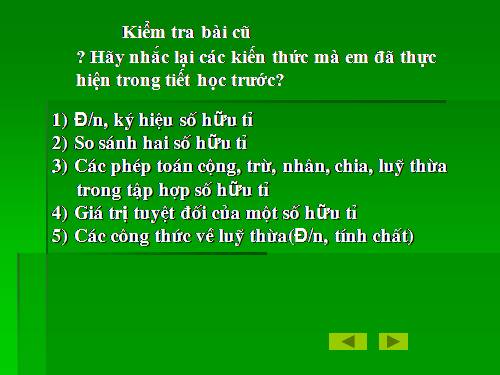 Kiểm tra bài cũ
? Hãy nhắc lại các kiến thức mà em đã thực hiện trong tiết học trước?

1) Đ/n, ký hiệu số hữu tỉ
2) So sánh hai số hữu tỉ
3) Các phép toán cộng, trừ, nhân, chia, luỹ thừa trong tập hợp số hữu tỉ
4) Giá trị tuyệt đối của một số hữu tỉ
5) Các công thức về luỹ thừa(Đ/n, tính chất)